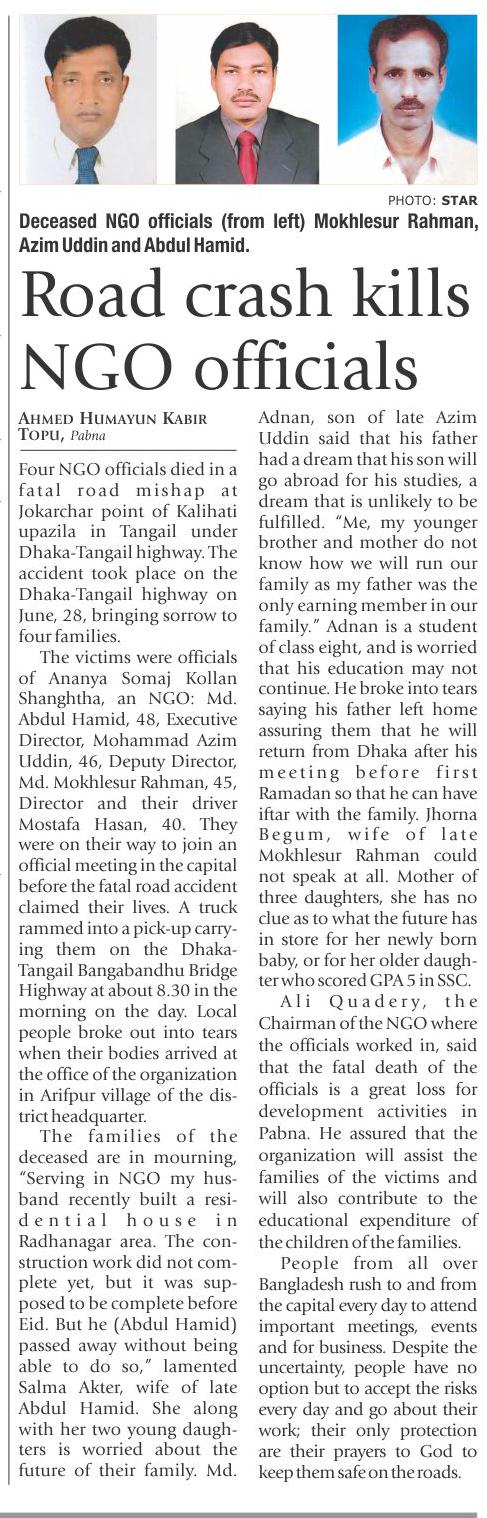 PHOTO: STAR

Deceased NGO officials (from left) Mokhlesur Rahman, Azim Uddin and Abdul Hamid.

Road crash kills NGO officials

AHMED HUMAYUN KABIR TOPU, Pabna

Four NGO officials died in a fatal road mishap at Jokarchar point of Kalihati upazila in Tangail under Dhaka-Tangail highway. The accident took place on the Dhaka-Tangail highway on June, 28, bringing sorrow to four families.

The victims were officials of Ananya Somaj Kollan Shanghtha, an NGO: Md. Abdul Hamid, 48, Executive Director, Mohammad Azim Uddin, 46, Deputy Director, Md. Mokhlesur Rahman, 45, Director and their driver Mostafa Hasan, 40. They were on their way to join an official meeting in the capital before the fatal road accident claimed their lives. A truck rammed into a pick-up carrying them on the Dhaka-Tangail Bangabandhu Bridge Highway at about 8.30 in the morning on the day. Local people broke out into tears when their bodies arrived at the office of the organization in Arifpur village of the district headquarter.

The families of the deceased are in mourning, "Serving in NGO my husband recently built a residential house in Radhanagar area. The construction work did not complete yet, but it was supposed to be complete before Eid. But he (Abdul Hamid) passed away without being able to do so," lamented Salma Akter, wife of late Abdul Hamid. She along with her two young daughters is worried about the future of their family. Md. Adnan, son of late Azim Uddin said that his father had a dream that his son will go abroad for his studies, a dream that is unlikely to be fulfilled. "Me, my younger brother and mother do not know how we will run our family as my father was the only earning member in our family." Adnan is a student of class eight, and is worried that his education may not continue. He broke into tears saying his father left home assuring them that he will return from Dhaka after his meeting before first Ramadan so that he can have iftar with the family. Jhorna Begum, wife of late Mokhlesur Rahman could not speak at all. Mother of three daughters, she has no clue as to what the future has in store for her newly born baby, or for her older daughter who scored GPA 5 in SSC.

Ali Quadery, the Chairman of the NGO where the officials worked in, said that the fatal death of the officials is a great loss for development activities in Pabna. He assured that the organization will assist the families of the victims and will also contribute to the educational expenditure of the children of the families.

People from all over Bangladesh rush to and from the capital every day to attend important meetings, events and for business. Despite the uncertainty, people have no option but to accept the risks every day and go about their work; their only protection are their prayers to God to keep them safe on the roads.